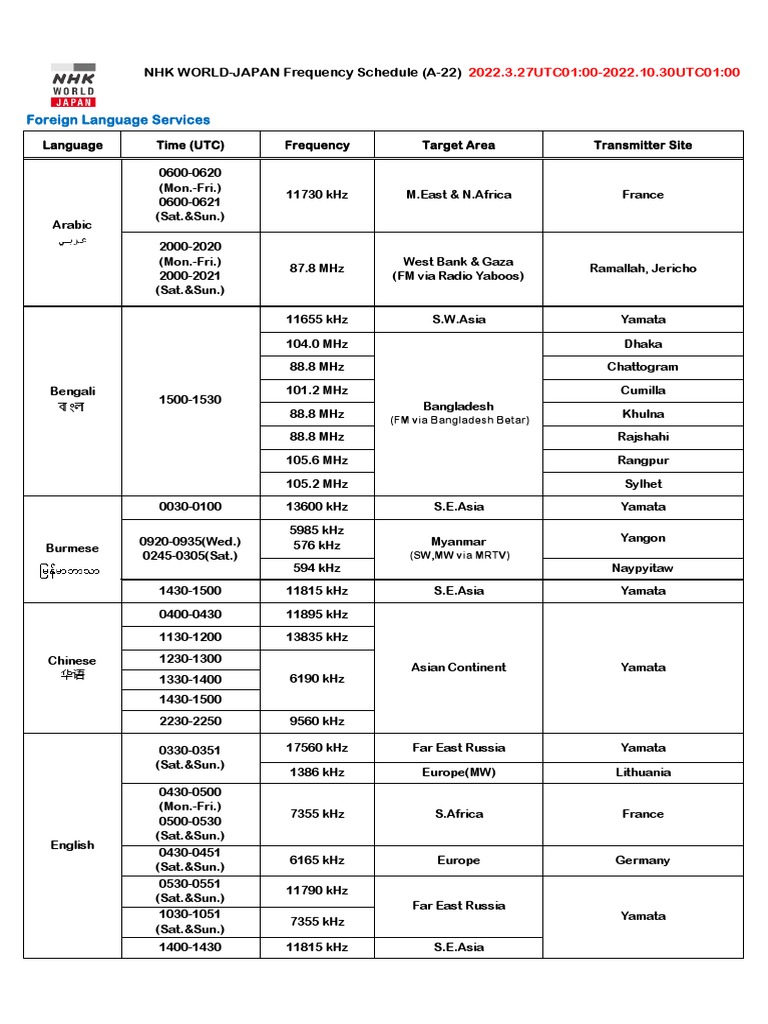 NHK WORLD JAPAN

NHK WORLD-JAPAN Frequency Schedule (A-22) 2022.3.27UTC01:00-2022.10.30UTC01:00

Foreign Language Services

| Language | Time (UTC) | Frequency | Target Area | Transmitter Site |
|---|---|---|---|---|
| Arabic عربي | 0600-0620 (Mon.-Fri.) 0600-0621 (Sat.&Sun.) | 11730 kHz | M.East & N.Africa | France |
| | 2000-2020 (Mon.-Fri.) 2000-2021 (Sat.&Sun.) | 87.8 MHz | West Bank & Gaza (FM via Radio Yaboos) | Ramallah, Jericho |
| Bengali বাংলা | 1500-1530 | 11655 kHz | S.W.Asia | Yamata |
| | | 104.0 MHz | Bangladesh (FM via Bangladesh Betar) | Dhaka |
| | | 88.8 MHz | | Chattogram |
| | | 101.2 MHz | | Cumilla |
| | | 88.8 MHz | | Khulna |
| | | 88.8 MHz | | Rajshahi |
| | | 105.6 MHz | | Rangpur |
| | | 105.2 MHz | | Sylhet |
| Burmese မြန်မာဘာသာ | 0030-0100 | 13600 kHz | S.E.Asia | Yamata |
| | 0920-0935(Wed.) 0245-0305(Sat.) | 5985 kHz 576 kHz | Myanmar (SW,MW via MRTV) | Yangon |
| | | 594 kHz | | Naypyitaw |
| | 1430-1500 | 11815 kHz | S.E.Asia | Yamata |
| Chinese 华语 | 0400-0430 | 11895 kHz | Asian Continent | Yamata |
| | 1130-1200 | 13835 kHz | | |
| | 1230-1300 | 6190 kHz | | |
| | 1330-1400 | | | |
| | 1430-1500 | | | |
| | 2230-2250 | 9560 kHz | | |
| English | 0330-0351 (Sat.&Sun.) | 17560 kHz | Far East Russia | Yamata |
| | | 1386 kHz | Europe(MW) | Lithuania |
| | 0430-0500 (Mon.-Fri.) 0500-0530 (Sat.&Sun.) | 7355 kHz | S.Africa | France |
| | 0430-0451 (Sat.&Sun.) | 6165 kHz | Europe | Germany |
| | 0530-0551 (Sat.&Sun.) | 11790 kHz | Far East Russia | Yamata |
| | 1030-1051 (Sat.&Sun.) | 7355 kHz | | |
| | 1400-1430 | 11815 kHz | S.E.Asia | |